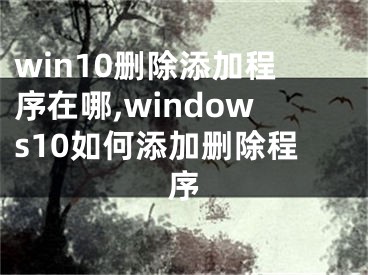 win10删除添加程序在哪,windows10如何添加删除程序